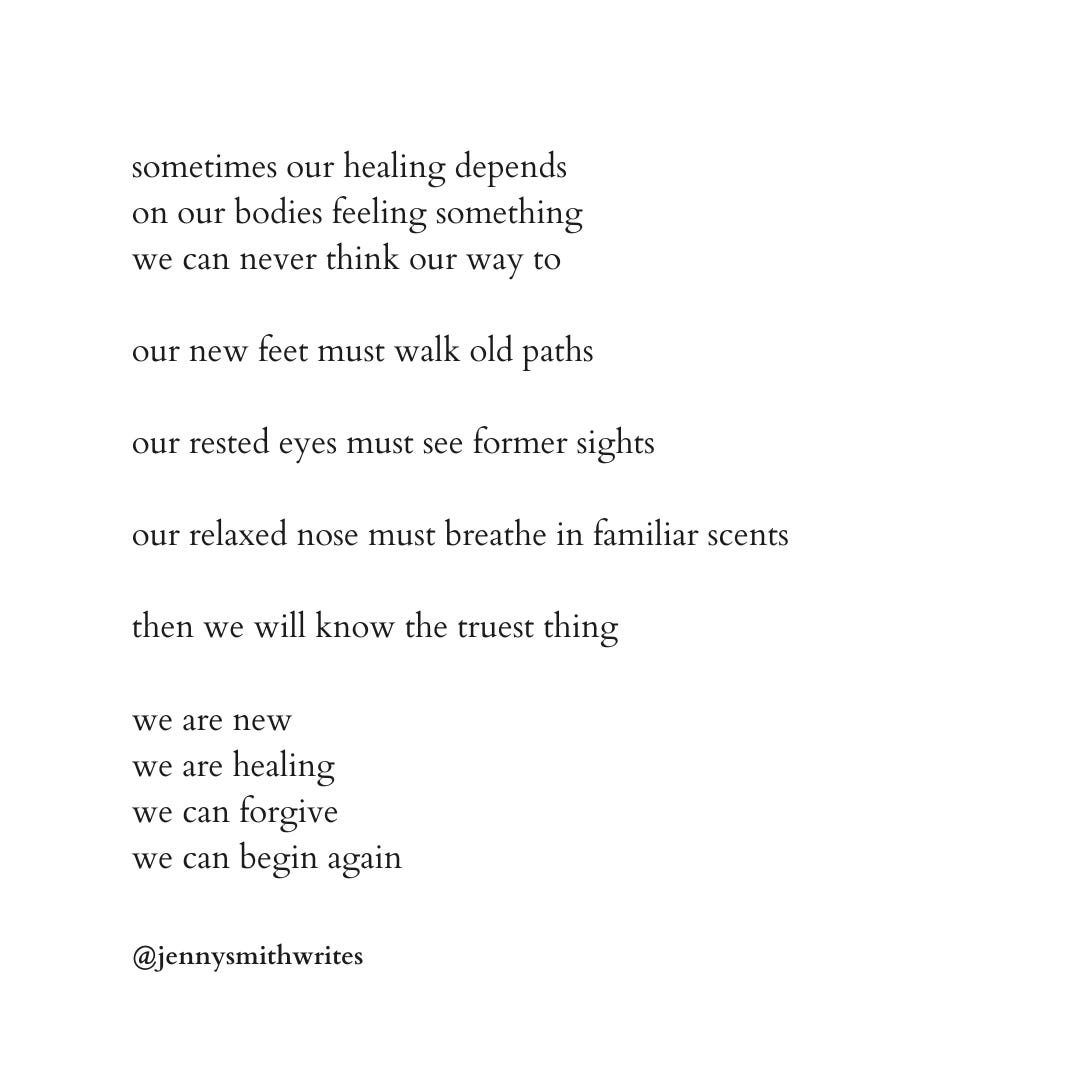 sometimes our healing depends
on our bodies feeling something
we can never think our way to

our new feet must walk old paths

our rested eyes must see former sights

our relaxed nose must breathe in familiar scents

then we will know the truest thing

we are new
we are healing
we can forgive
we can begin again

@jennysmithwrites